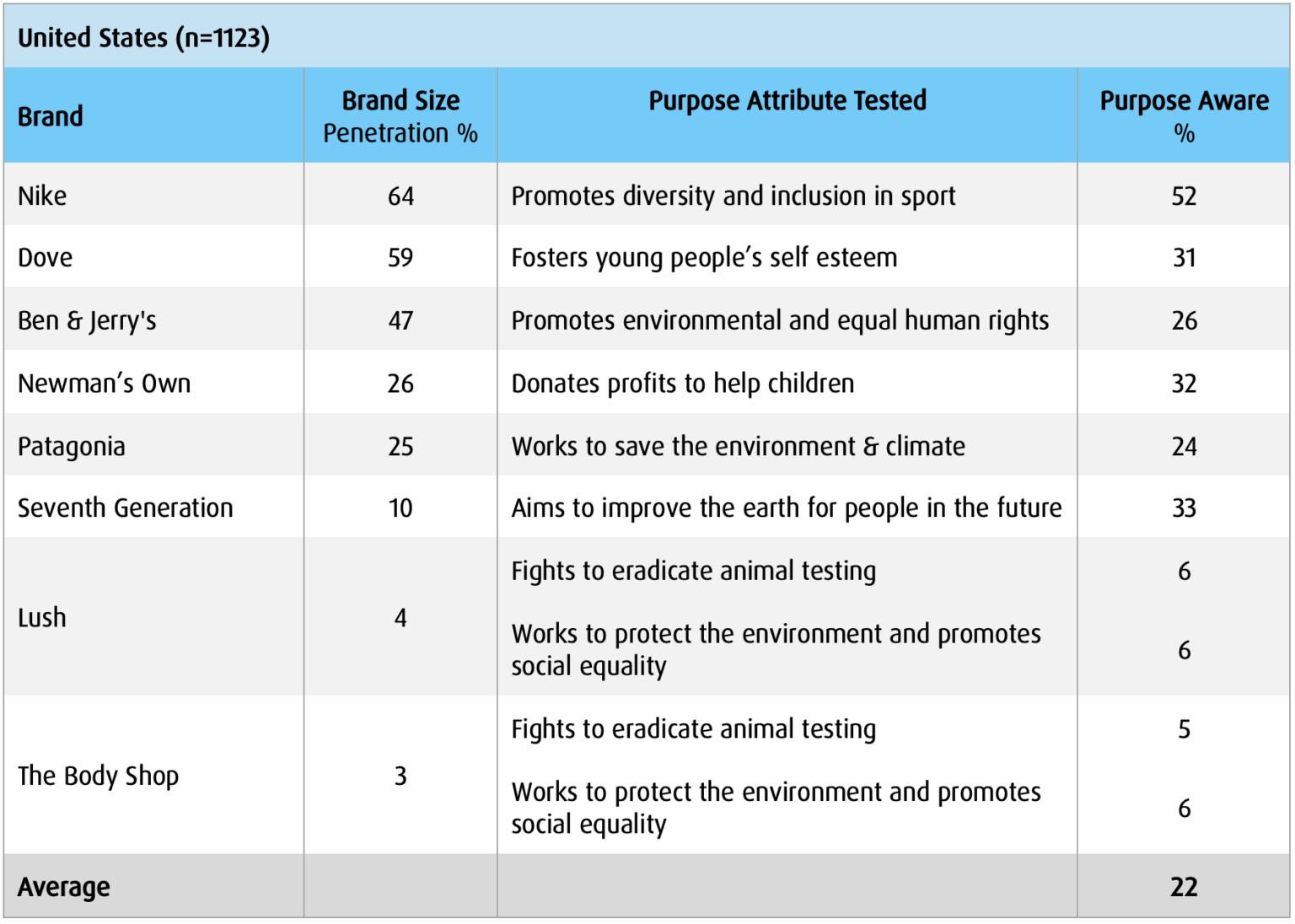 United States (n=1123)

| Brand | Brand Size Penetration % | Purpose Attribute Tested | Purpose Aware % |
|---|---|---|---|
| Nike | 64 | Promotes diversity and inclusion in sport | 52 |
| Dove | 59 | Fosters young people's self esteem | 31 |
| Ben & Jerry's | 47 | Promotes environmental and equal human rights | 26 |
| Newman's Own | 26 | Donates profits to help children | 32 |
| Patagonia | 25 | Works to save the environment & climate | 24 |
| Seventh Generation | 10 | Aims to improve the earth for people in the future | 33 |
| Lush | 4 | Fights to eradicate animal testing | 6 |
| | | Works to protect the environment and promotes social equality | 6 |
| The Body Shop | 3 | Fights to eradicate animal testing | 5 |
| | | Works to protect the environment and promotes social equality | 6 |
| Average | | | 22 |